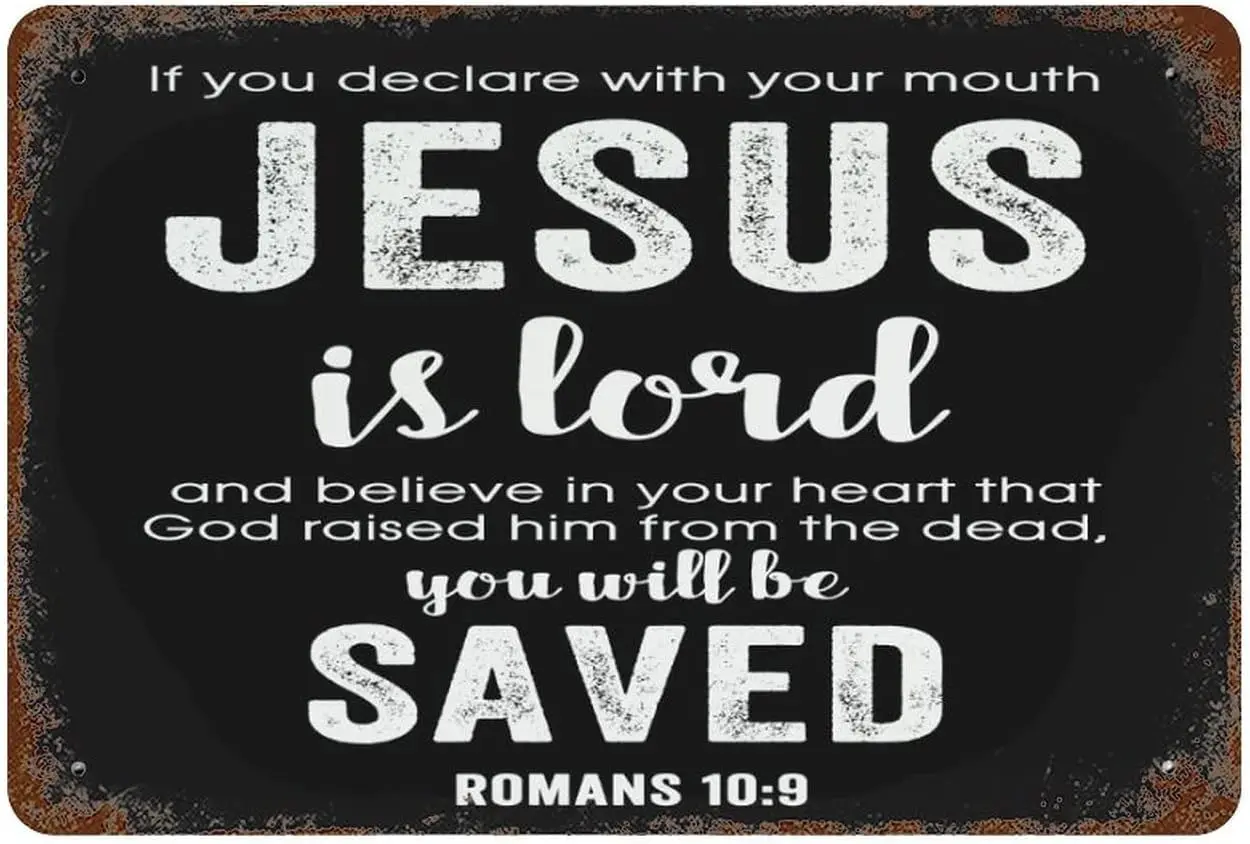 If you declare with your mouth
JESUS
is lord
and believe in your heart that God raised him from the dead,
you will be
SAVED
ROMANS 10:9